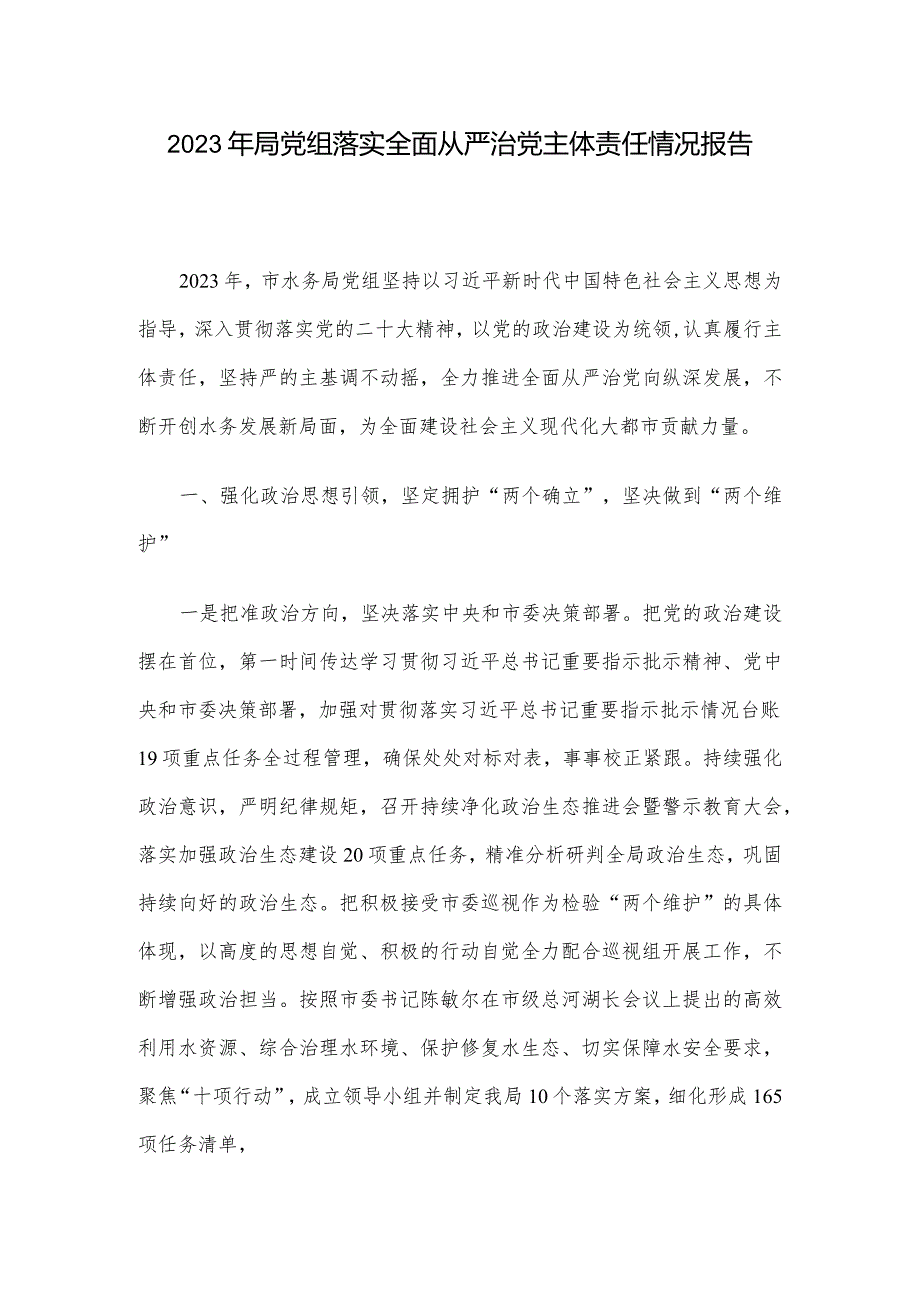 2023年局党组落实全面从严治党主体责任情况报告

2023年，市水务局党组坚持以习近平新时代中国特色社会主义思想为指导，深入贯彻落实党的二十大精神，以党的政治建设为统领，认真履行主体责任，坚持严的主基调不动摇，全力推进全面从严治党向纵深发展，不断开创水务发展新局面，为全面建设社会主义现代化大都市贡献力量。

一、强化政治思想引领，坚定拥护“两个确立”，坚决做到“两个维护”

一是把准政治方向，坚决落实中央和市委决策部署。把党的政治建设摆在首位，第一时间传达学习贯彻习近平总书记重要指示批示精神、党中央和市委决策部署，加强对贯彻落实习近平总书记重要指示批示情况台账19项重点任务全过程管理，确保处处对标对表，事事校正紧跟。持续强化政治意识，严明纪律规矩，召开持续净化政治生态推进会暨警示教育大会，落实加强政治生态建设20项重点任务，精准分析研判全局政治生态，巩固持续向好的政治生态。把积极接受市委巡视作为检验“两个维护”的具体体现，以高度的思想自觉、积极的行动自觉全力配合巡视组开展工作，不断增强政治担当。按照市委书记陈敏尔在市级总河湖长会议上提出的高效利用水资源、综合治理水环境、保护修复水生态、切实保障水安全要求，聚焦“十项行动”，成立领导小组并制定我局10个落实方案，细化形成165项任务清单，